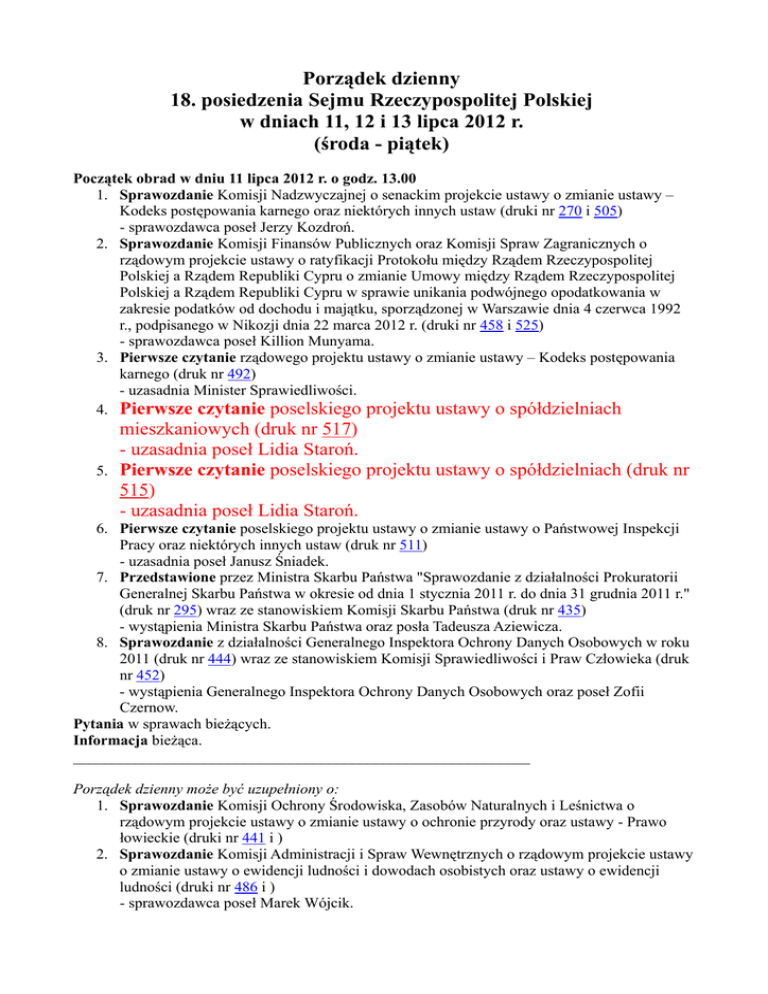 Porządek dzienny
18. posiedzenia Sejmu Rzeczypospolitej Polskiej
w dniach 11, 12 i 13 lipca 2012 r.
(środa - piątek)

Początek obrad w dniu 11 lipca 2012 r. o godz. 13.00
1. Sprawozdanie Komisji Nadzwyczajnej o senackim projekcie ustawy o zmianie ustawy – Kodeks postępowania karnego oraz niektórych innych ustaw (druki nr 270 i 505)
- sprawozdawca poseł Jerzy Kozdroń.
2. Sprawozdanie Komisji Finansów Publicznych oraz Komisji Spraw Zagranicznych o rządowym projekcie ustawy o ratyfikacji Protokołu między Rządem Rzeczypospolitej Polskiej a Rządem Republiki Cypru o zmianie Umowy między Rządem Rzeczypospolitej Polskiej a Rządem Republiki Cypru w sprawie unikania podwójnego opodatkowania w zakresie podatków od dochodu i majątku, sporządzonej w Warszawie dnia 4 czerwca 1992 r., podpisanego w Nikozji dnia 22 marca 2012 r. (druki nr 458 i 525)
- sprawozdawca poseł Killion Munyama.
3. Pierwsze czytanie rządowego projektu ustawy o zmianie ustawy – Kodeks postępowania karnego (druk nr 492)
- uzasadnia Minister Sprawiedliwości.
4. Pierwsze czytanie poselskiego projektu ustawy o spółdzielniach mieszkaniowych (druk nr 517)
- uzasadnia poseł Lidia Staroń.
5. Pierwsze czytanie poselskiego projektu ustawy o spółdzielniach (druk nr 515)
- uzasadnia poseł Lidia Staroń.
6. Pierwsze czytanie poselskiego projektu ustawy o zmianie ustawy o Państwowej Inspekcji Pracy oraz niektórych innych ustaw (druk nr 511)
- uzasadnia poseł Janusz Śniadek.
7. Przedstawione przez Ministra Skarbu Państwa "Sprawozdanie z działalności Prokuratorii Generalnej Skarbu Państwa w okresie od dnia 1 stycznia 2011 r. do dnia 31 grudnia 2011 r." (druk nr 295) wraz ze stanowiskiem Komisji Skarbu Państwa (druk nr 435)
- wystąpienia Ministra Skarbu Państwa oraz posła Tadeusza Aziewicza.
8. Sprawozdanie z działalności Generalnego Inspektora Ochrony Danych Osobowych w roku 2011 (druk nr 444) wraz ze stanowiskiem Komisji Sprawiedliwości i Praw Człowieka (druk nr 452)
- wystąpienia Generalnego Inspektora Ochrony Danych Osobowych oraz poseł Zofii Czernow.
Pytania w sprawach bieżących.
Informacja bieżąca.

Porządek dzienny może być uzupełniony o:
1. Sprawozdanie Komisji Ochrony Środowiska, Zasobów Naturalnych i Leśnictwa o rządowym projekcie ustawy o zmianie ustawy o ochronie przyrody oraz ustawy - Prawo łowieckie (druki nr 441 i )
2. Sprawozdanie Komisji Administracji i Spraw Wewnętrznych o rządowym projekcie ustawy o zmianie ustawy o ewidencji ludności i dowodach osobistych oraz ustawy o ewidencji ludności (druki nr 486 i )
- sprawozdawca poseł Marek Wójcik.